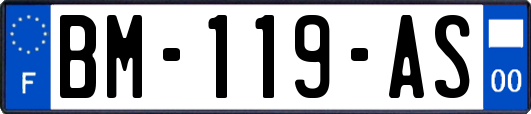 F
BM-119-AS
00